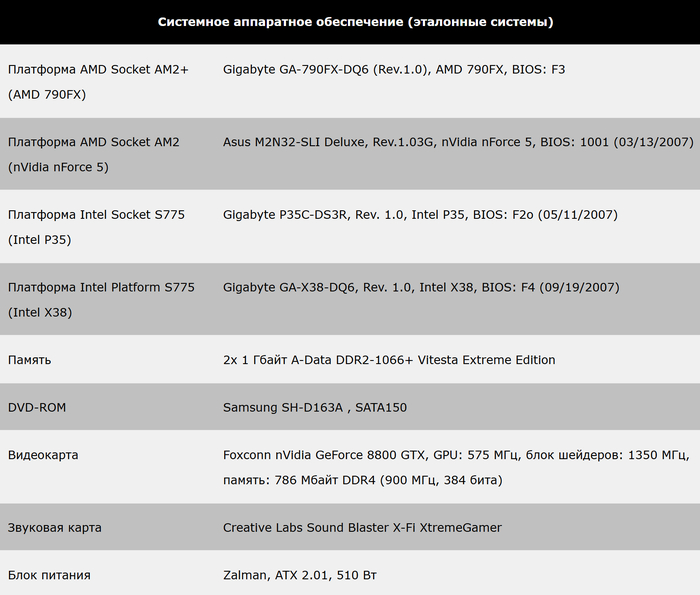 | Системное аппаратное обеспечение (эталонные системы) | |
|---|---|
| Платформа AMD Socket AM2+ (AMD 790FX) | Gigabyte GA-790FX-DQ6 (Rev.1.0), AMD 790FX, BIOS: F3 |
| Платформа AMD Socket AM2 (nVidia nForce 5) | Asus M2N32-SLI Deluxe, Rev.1.03G, nVidia nForce 5, BIOS: 1001 (03/13/2007) |
| Платформа Intel Socket S775 (Intel P35) | Gigabyte P35C-DS3R, Rev. 1.0, Intel P35, BIOS: F2o (05/11/2007) |
| Платформа Intel Platform S775 (Intel X38) | Gigabyte GA-X38-DQ6, Rev. 1.0, Intel X38, BIOS: F4 (09/19/2007) |
| Память | 2x 1 Гбайт A-Data DDR2-1066+ Vitesta Extreme Edition |
| DVD-ROM | Samsung SH-D163A , SATA150 |
| Видеокарта | Foxconn nVidia GeForce 8800 GTX, GPU: 575 МГц, блок шейдеров: 1350 МГц, память: 786 Мбайт DDR4 (900 МГц, 384 бита) |
| Звуковая карта | Creative Labs Sound Blaster X-Fi XtremeGamer |
| Блок питания | Zalman, ATX 2.01, 510 Вт |